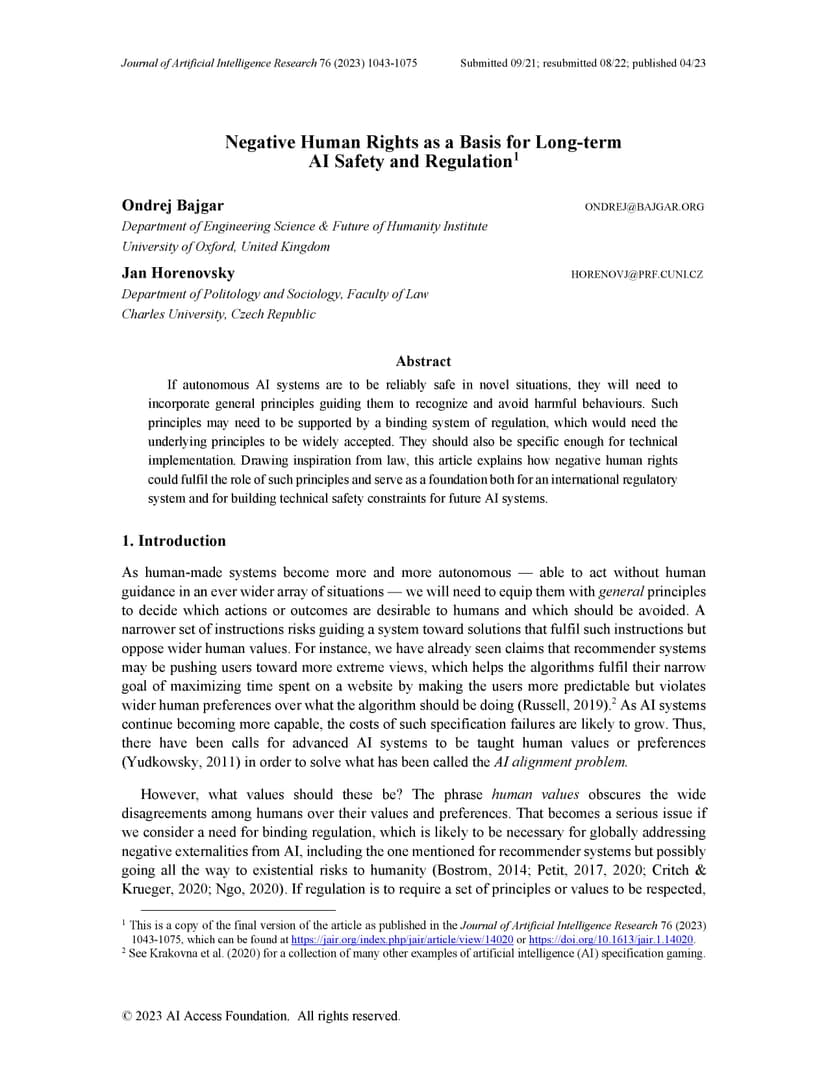 Journal of Artificial Intelligence Research 76 (2023) 1043-1075 Submitted 09/21; resubmitted 08/22; published 04/23

Negative Human Rights as a Basis for Long-term AI Safety and Regulation$^1$

Ondrej Bajgar ONDREJ@BAJGAR.ORG
Department of Engineering Science & Future of Humanity Institute
University of Oxford, United Kingdom

Jan Horenovsky HORENOVJ@PRF.CUNI.CZ
Department of Politology and Sociology, Faculty of Law
Charles University, Czech Republic

Abstract

If autonomous AI systems are to be reliably safe in novel situations, they will need to incorporate general principles guiding them to recognize and avoid harmful behaviours. Such principles may need to be supported by a binding system of regulation, which would need the underlying principles to be widely accepted. They should also be specific enough for technical implementation. Drawing inspiration from law, this article explains how negative human rights could fulfil the role of such principles and serve as a foundation both for an international regulatory system and for building technical safety constraints for future AI systems.

1. Introduction

As human-made systems become more and more autonomous — able to act without human guidance in an ever wider array of situations — we will need to equip them with general principles to decide which actions or outcomes are desirable to humans and which should be avoided. A narrower set of instructions risks guiding a system toward solutions that fulfil such instructions but oppose wider human values. For instance, we have already seen claims that recommender systems may be pushing users toward more extreme views, which helps the algorithms fulfil their narrow goal of maximizing time spent on a website by making the users more predictable but violates wider human preferences over what the algorithm should be doing (Russell, 2019).$^2$ As AI systems continue becoming more capable, the costs of such specification failures are likely to grow. Thus, there have been calls for advanced AI systems to be taught human values or preferences (Yudkowsky, 2011) in order to solve what has been called the AI alignment problem.

However, what values should these be? The phrase human values obscures the wide disagreements among humans over their values and preferences. That becomes a serious issue if we consider a need for binding regulation, which is likely to be necessary for globally addressing negative externalities from AI, including the one mentioned for recommender systems but possibly going all the way to existential risks to humanity (Bostrom, 2014; Petit, 2017, 2020; Critch & Krueger, 2020; Ngo, 2020). If regulation is to require a set of principles or values to be respected,

$^1$ This is a copy of the final version of the article as published in the Journal of Artificial Intelligence Research 76 (2023) 1043-1075, which can be found at https://jair.org/index.php/jair/article/view/14020 or https://doi.org/10.1613/jair.1.14020.
$^2$ See Krakovna et al. (2020) for a collection of many other examples of artificial intelligence (AI) specification gaming.

© 2023 AI Access Foundation. All rights reserved.